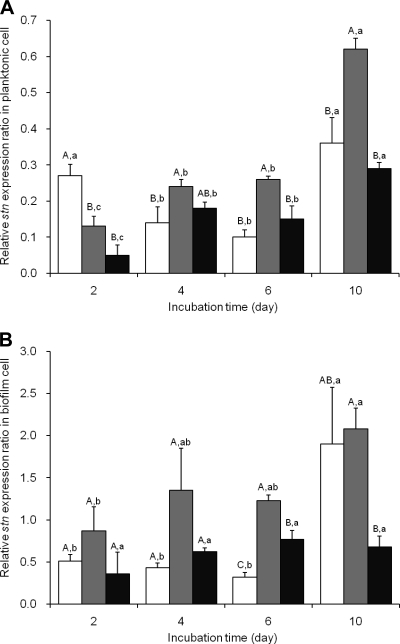 A

Relative stn expression ratio in planktonic cell

0.7
0.6
0.5
0.4
0.3
0.2
0.1
0.0

A,a
B,c
B,c
B,b
A,b
AB,b
B,b
A,b
B,b
B,a
A,a
B,a

2
4
6
10

Incubation time (day)

B

Relative stn expression ratio in biofilm cell

3.0
2.5
2.0
1.5
1.0
0.5
0.0

A,b
A,b
A,a
A,b
A,ab
A,a
C,b
A,ab
B,a
AB,a
A,a
B,a

2
4
6
10

Incubation time (day)